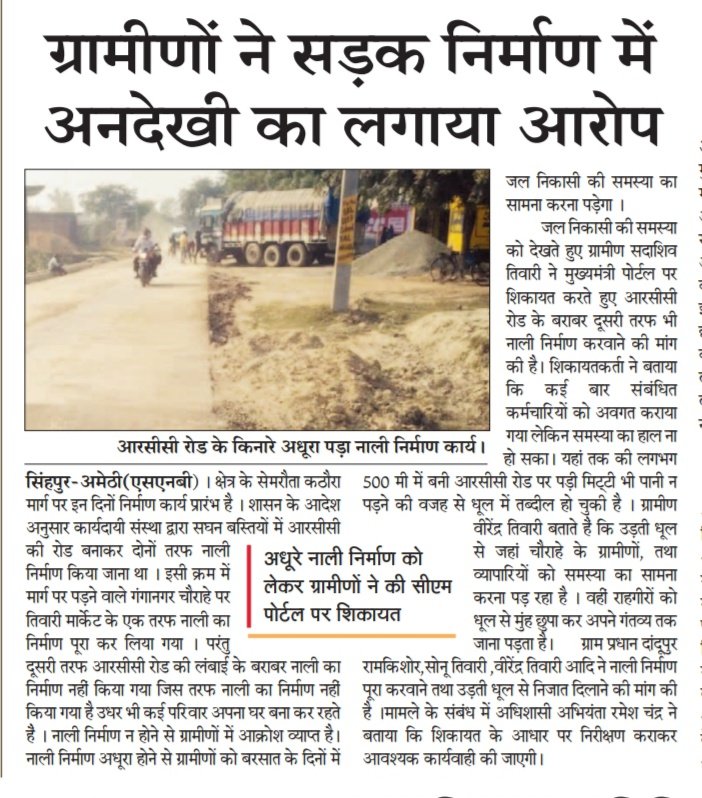 ग्रामीणों ने सड़क निर्माण में अनदेखी का लगाया आरोप

आरसीसी रोड के किनारे अधूरा पड़ा नाली निर्माण कार्य।

सिंहपुर-अमेठी(एसएनबी)। क्षेत्र के सेमरौता कठौरा मार्ग पर इन दिनों निर्माण कार्य प्रारंभ है। शासन के आदेश अनुसार कार्यदायी संस्था द्वारा सघन बस्तियों में आरसीसी की रोड बनाकर दोनों तरफ नाली निर्माण किया जाना था। इसी क्रम में मार्ग पर पड़ने वाले गंगानगर चौराहे पर तिवारी मार्केट के एक तरफ नाली का निर्माण पूरा कर लिया गया। परंतु दूसरी तरफ आरसीसी रोड की लंबाई के बराबर नाली का निर्माण नहीं किया गया जिस तरफ नाली का निर्माण नहीं किया गया है उधर भी कई परिवार अपना घर बना कर रहते है। नाली निर्माण न होने से ग्रामीणों में आक्रोश व्याप्त है। नाली निर्माण अधूरा होने से ग्रामीणों को बरसात के दिनों में जल निकासी की समस्या का सामना करना पड़ेगा।

जल निकासी की समस्या को देखते हुए ग्रामीण सदाशिव तिवारी ने मुख्यमंत्री पोर्टल पर शिकायत करते हुए आरसीसी रोड के बराबर दूसरी तरफ भी नाली निर्माण करवाने की मांग की है। शिकायतकर्ता ने बताया कि कई बार संबंधित कर्मचारियों को अवगत कराया गया लेकिन समस्या का हाल ना हो सका। यहां तक की लगभग 500 मी में बनी आरसीसी रोड पर पड़ी मिट्टी भी पानी न पड़ने की वजह से धूल में तब्दील हो चुकी है। ग्रामीण वीरेंद्र तिवारी बताते हैं कि उड़ती धूल से जहां चौराहे के ग्रामीणों, तथा व्यापारियों को समस्या का सामना करना पड़ रहा है। वहीं राहगीरों को धूल से मुंह छुपा कर अपने गंतव्य तक जाना पड़ता है। ग्राम प्रधान दांदूपुर रामकिशोर,सोनू तिवारी ,वीरेंद्र तिवारी आदि ने नाली निर्माण पूरा करवाने तथा उड़ती धूल से निजात दिलाने की मांग की है।मामले के संबंध में अधिशासी अभियंता रमेश चंद्र ने बताया कि शिकायत के आधार पर निरीक्षण कराकर आवश्यक कार्यवाही की जाएगी।

अधूरे नाली निर्माण को लेकर ग्रामीणों ने की सीएम पोर्टल पर शिकायत